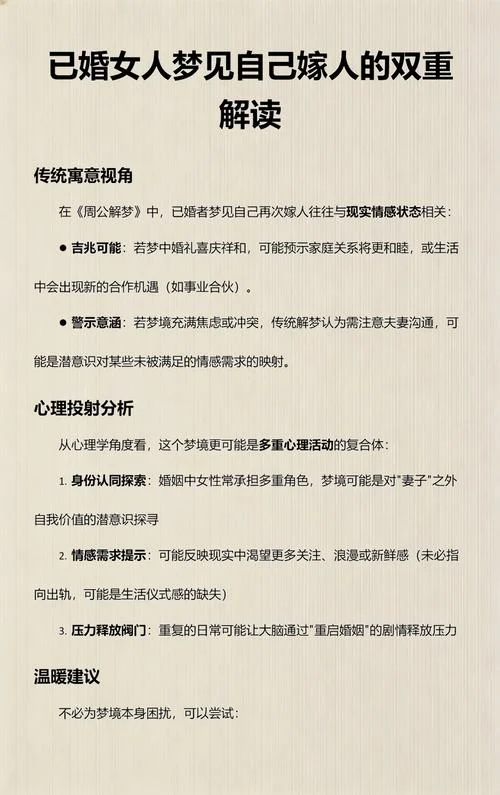 已婚女人梦见自己嫁人的双重解读

传统寓意视角

在《周公解梦》中，已婚者梦见自己再次嫁人往往与现实情感状态相关：

● 吉兆可能：若梦中婚礼喜庆祥和，可能预示家庭关系将更和睦，或生活中会出现新的合作机遇（如事业合伙）。

● 警示意涵：若梦境充满焦虑或冲突，传统解梦认为需注意夫妻沟通，可能是潜意识对某些未被满足的情感需求的映射。

心理投射分析

从心理学角度看，这个梦境更可能是多重心理活动的复合体：

1. 身份认同探索：婚姻中女性常承担多重角色，梦境可能是对"妻子"之外自我价值的潜意识探寻

2. 情感需求提示：可能反映现实中渴望更多关注、浪漫或新鲜感（未必指向出轨，可能是生活仪式感的缺失）

3. 压力释放阀门：重复的日常可能让大脑通过"重启婚姻"的剧情释放压力

温暖建议

不必为梦境本身困扰，可以尝试：